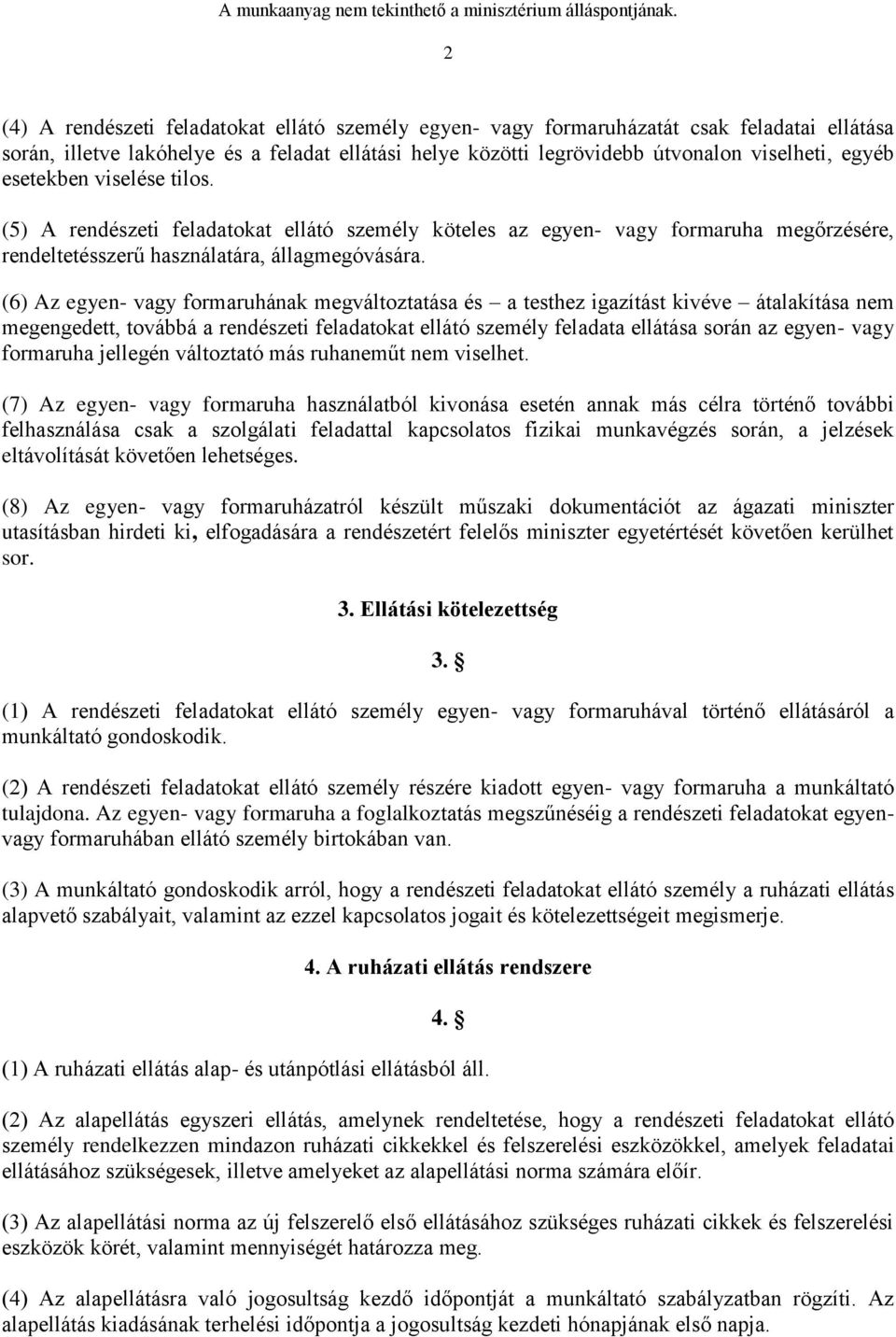 A munkaanyag nem tekinthető a minisztérium álláspontjának.

2

(4) A rendészeti feladatokat ellátó személy egyen- vagy formaruházatát csak feladatai ellátása során, illetve lakóhelye és a feladat ellátási helye közötti legrövidebb útvonalon viselheti, egyéb esetekben viselése tilos.

(5) A rendészeti feladatokat ellátó személy köteles az egyen- vagy formaruha megőrzésére, rendeltetésszerű használatára, állagmegóvására.

(6) Az egyen- vagy formaruhának megváltoztatása és – a testhez igazítást kivéve – átalakítása nem megengedett, továbbá a rendészeti feladatokat ellátó személy feladata ellátása során az egyen- vagy formaruha jellegén változtató más ruhaneműt nem viselhet.

(7) Az egyen- vagy formaruha használatból kivonása esetén annak más célra történő további felhasználása csak a szolgálati feladattal kapcsolatos fizikai munkavégzés során, a jelzések eltávolítását követően lehetséges.

(8) Az egyen- vagy formaruházatról készült műszaki dokumentációt az ágazati miniszter utasításban hirdeti ki, elfogadására a rendészetért felelős miniszter egyetértését követően kerülhet sor.

3. Ellátási kötelezettség

3. §

(1) A rendészeti feladatokat ellátó személy egyen- vagy formaruhával történő ellátásáról a munkáltató gondoskodik.

(2) A rendészeti feladatokat ellátó személy részére kiadott egyen- vagy formaruha a munkáltató tulajdona. Az egyen- vagy formaruha a foglalkoztatás megszűnéséig a rendészeti feladatokat egyen- vagy formaruhában ellátó személy birtokában van.

(3) A munkáltató gondoskodik arról, hogy a rendészeti feladatokat ellátó személy a ruházati ellátás alapvető szabályait, valamint az ezzel kapcsolatos jogait és kötelezettségeit megismerje.

4. A ruházati ellátás rendszere

4. §

(1) A ruházati ellátás alap- és utánpótlási ellátásból áll.

(2) Az alapellátás egyszeri ellátás, amelynek rendeltetése, hogy a rendészeti feladatokat ellátó személy rendelkezzen mindazon ruházati cikkekkel és felszerelési eszközökkel, amelyek feladatai ellátásához szükségesek, illetve amelyeket az alapellátási norma számára előír.

(3) Az alapellátási norma az új felszerelő első ellátásához szükséges ruházati cikkek és felszerelési eszközök körét, valamint mennyiségét határozza meg.

(4) Az alapellátásra való jogosultság kezdő időpontját a munkáltató szabályzatban rögzíti. Az alapellátás kiadásának terhelési időpontja a jogosultság kezdeti hónapjának első napja.